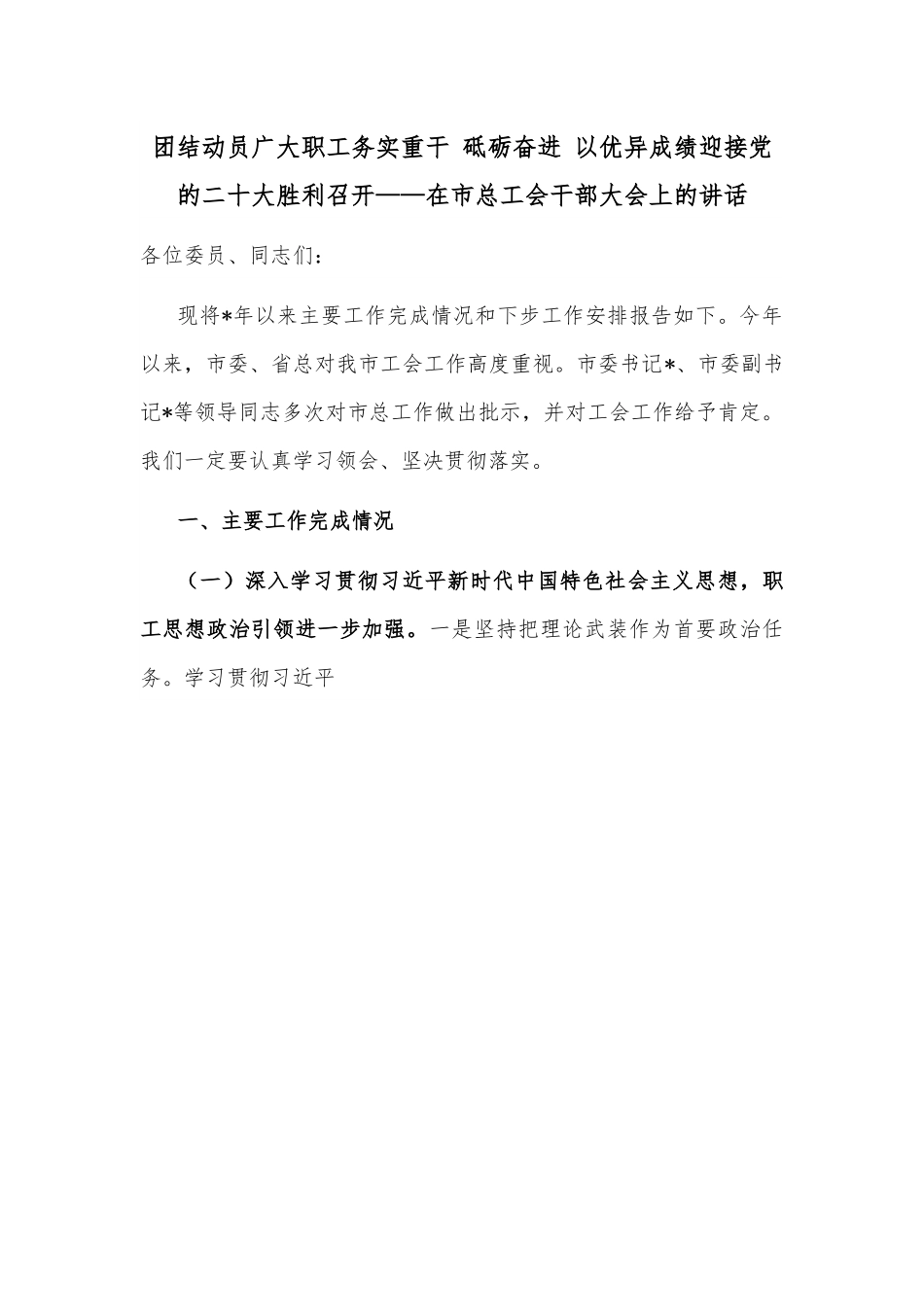 团结动员广大职工务实重干 砥砺奋进 以优异成绩迎接党的二十大胜利召开——在市总工会干部大会上的讲话

各位委员、同志们：

现将*年以来主要工作完成情况和下步工作安排报告如下。今年以来，市委、省总对我市工会工作高度重视。市委书记*、市委副书记*等领导同志多次对市总工作做出批示，并对工会工作给予肯定。我们一定要认真学习领会、坚决贯彻落实。

一、主要工作完成情况

（一）深入学习贯彻习近平新时代中国特色社会主义思想，职工思想政治引领进一步加强。一是坚持把理论武装作为首要政治任务。学习贯彻习近平